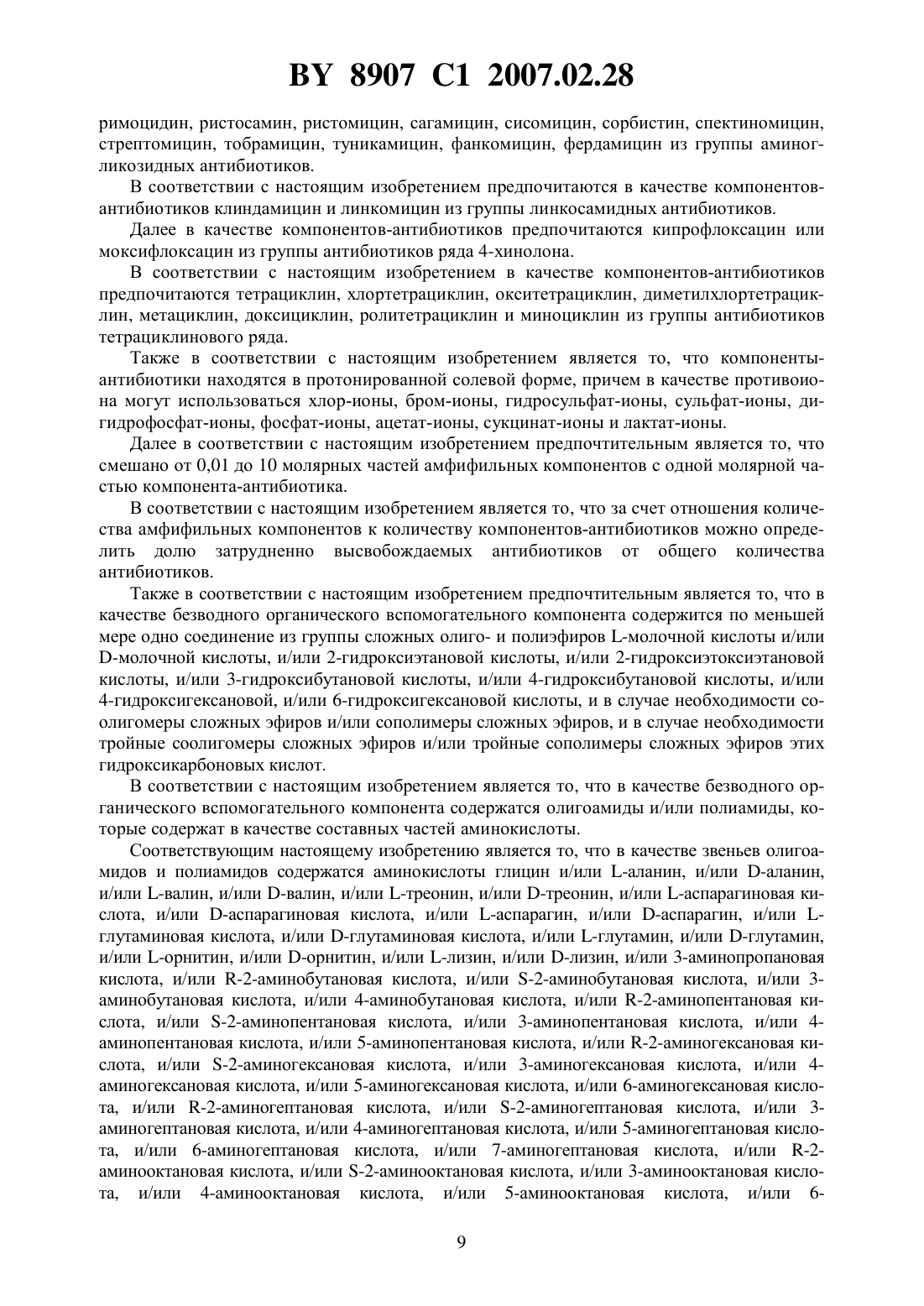 BY 8907 C1 2007.02.28

римоцидин, ристосамин, ристомицин, сагамицин, сисомицин, сорбистин, спектиномицин, стрептомицин, тобрамицин, туникамицин, фанкомицин, фердамицин из группы аминогликозидных антибиотиков.

В соответствии с настоящим изобретением предпочитаются в качестве компонентов-антибиотиков клиндамицин и линкомицин из группы линкосамидных антибиотиков.

Далее в качестве компонентов-антибиотиков предпочитаются кипрофлоксацин или моксифлоксацин из группы антибиотиков ряда 4-хинолона.

В соответствии с настоящим изобретением в качестве компонентов-антибиотиков предпочитаются тетрациклин, хлортетрациклин, окситетрациклин, диметилхлортетрациклин, метациклин, доксициклин, ролитетрациклин и миноциклин из группы антибиотиков тетрациклинового ряда.

Также в соответствии с настоящим изобретением является то, что компоненты-антибиотики находятся в протонированной солевой форме, причем в качестве противоиона могут использоваться хлор-ионы, бром-ионы, гидросульфат-ионы, сульфат-ионы, дигидрофосфат-ионы, фосфат-ионы, ацетат-ионы, сукцинат-ионы и лактат-ионы.

Далее в соответствии с настоящим изобретением предпочтительным является то, что смешано от 0,01 до 10 молярных частей амфифильных компонентов с одной молярной частью компонента-антибиотика.

В соответствии с настоящим изобретением является то, что за счет отношения количества амфифильных компонентов к количеству компонентов-антибиотиков можно определить долю затрудненно высвобождаемых антибиотиков от общего количества антибиотиков.

Также в соответствии с настоящим изобретением предпочтительным является то, что в качестве безводного органического вспомогательного компонента содержится по меньшей мере одно соединение из группы сложных олиго- и полиэфиров L-молочной кислоты и/или D-молочной кислоты, и/или 2-гидроксиэтановой кислоты, и/или 2-гидроксиэтоксиэтановой кислоты, и/или 3-гидроксибутановой кислоты, и/или 4-гидроксибутановой кислоты, и/или 4-гидроксигексановой, и/или 6-гидроксигексановой кислоты, и в случае необходимости соолигомеры сложных эфиров и/или сополимеры сложных эфиров, и в случае необходимости тройные соолигомеры сложных эфиров и/или тройные сополимеры сложных эфиров этих гидроксикарбоновых кислот.

В соответствии с настоящим изобретением является то, что в качестве безводного органического вспомогательного компонента содержатся олигоамиды и/или полиамиды, которые содержат в качестве составных частей аминокислоты.

Соответствующим настоящему изобретению является то, что в качестве звеньев олигоамидов и полиамидов содержатся аминокислоты глицин и/или L-аланин, и/или D-аланин, и/или L-валин, и/или D-валин, и/или L-треонин, и/или D-треонин, и/или L-аспарагиновая кислота, и/или D-аспарагиновая кислота, и/или L-аспарагин, и/или D-аспарагин, и/или L-глутаминовая кислота, и/или D-глутаминовая кислота, и/или L-глутамин, и/или D-глутамин, и/или L-орнитин, и/или D-орнитин, и/или L-лизин, и/или D-лизин, и/или 3-аминопропановая кислота, и/или R-2-аминобутановая кислота, и/или S-2-аминобутановая кислота, и/или 3-аминобутановая кислота, и/или 4-аминобутановая кислота, и/или R-2-аминопентановая кислота, и/или S-2-аминопентановая кислота, и/или 3-аминопентановая кислота, и/или 4-аминопентановая кислота, и/или 5-аминопентановая кислота, и/или R-2-аминогексановая кислота, и/или S-2-аминогексановая кислота, и/или 3-аминогексановая кислота, и/или 4-аминогексановая кислота, и/или 5-аминогексановая кислота, и/или 6-аминогексановая кислота, и/или R-2-аминогептановая кислота, и/или S-2-аминогептановая кислота, и/или 3-аминогептановая кислота, и/или 4-аминогептановая кислота, и/или 5-аминогептановая кислота, и/или 6-аминогептановая кислота, и/или 7-аминогептановая кислота, и/или R-2-аминооктановая кислота, и/или S-2-аминооктановая кислота, и/или 3-аминооктановая кислота, и/или 4-аминооктановая кислота, и/или 5-аминооктановая кислота, и/или 6-

9